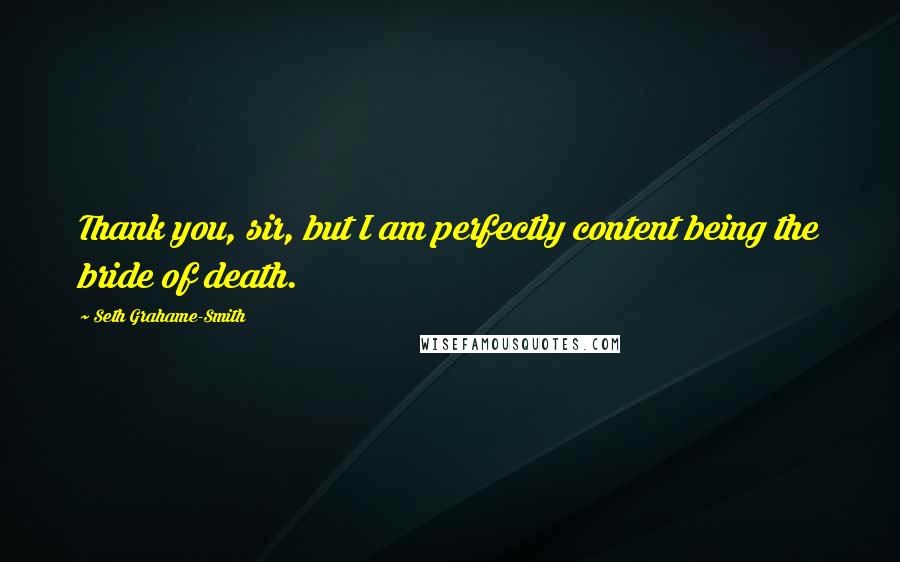 Thank you, sir, but I am perfectly content being the bride of death.

~ Seth Grahame-Smith

WISEFAMOUSQUOTES.COM